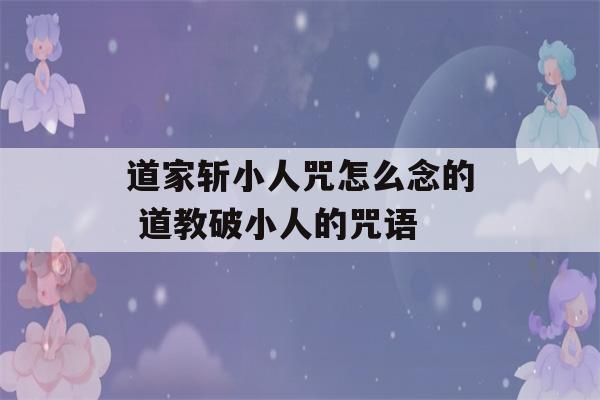 道家斩小人咒怎么念的
道教破小人的咒语